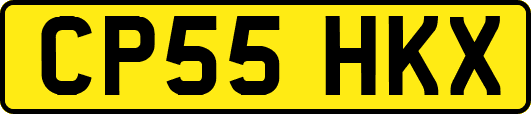 CP55 HKX